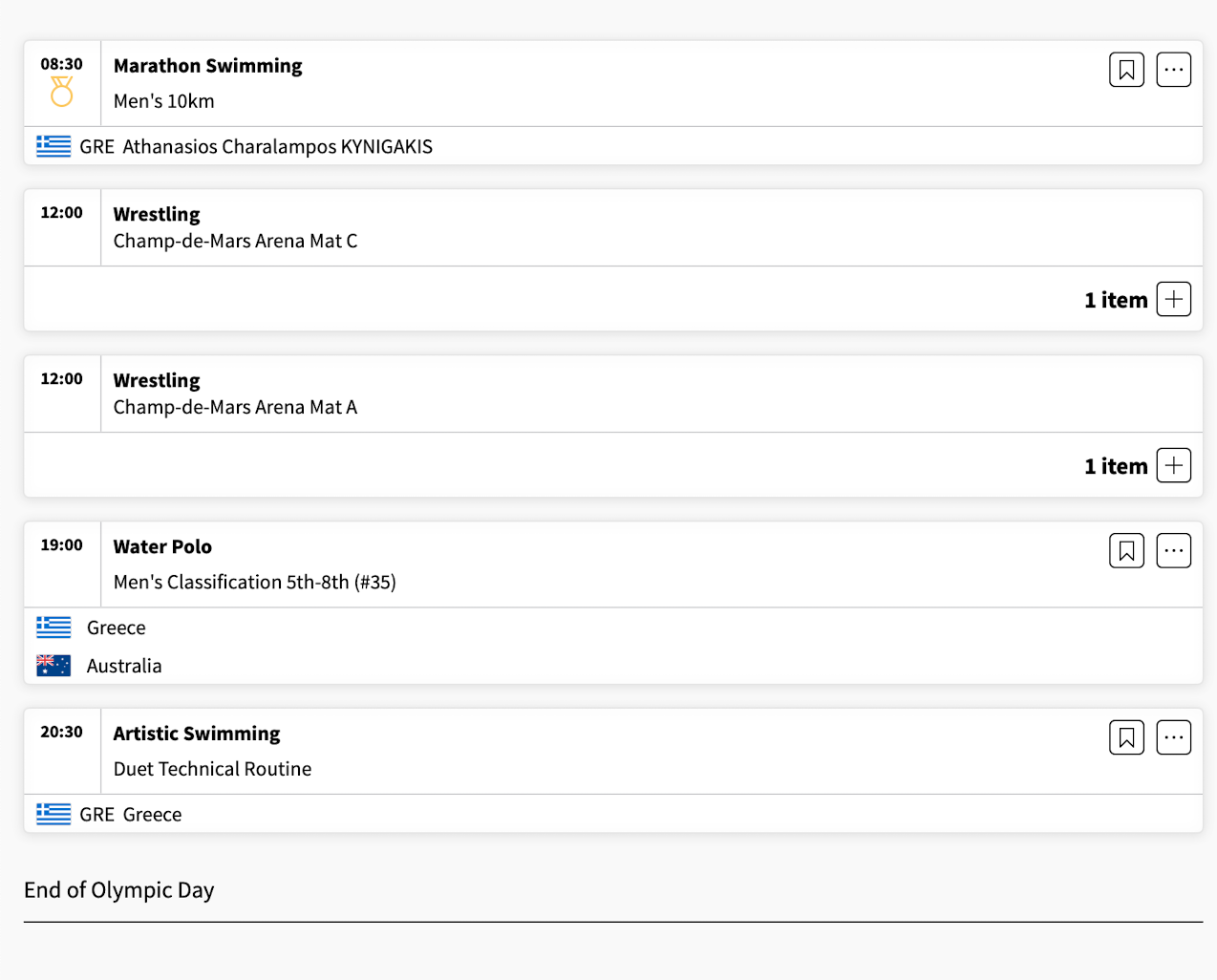 08:30
Marathon Swimming
Men's 10km
GRE Athanasios Charalampos KYNIGAKIS

12:00
Wrestling
Champ-de-Mars Arena Mat C
1 item

12:00
Wrestling
Champ-de-Mars Arena Mat A
1 item

19:00
Water Polo
Men's Classification 5th-8th (#35)
Greece
Australia

20:30
Artistic Swimming
Duet Technical Routine
GRE Greece

End of Olympic Day